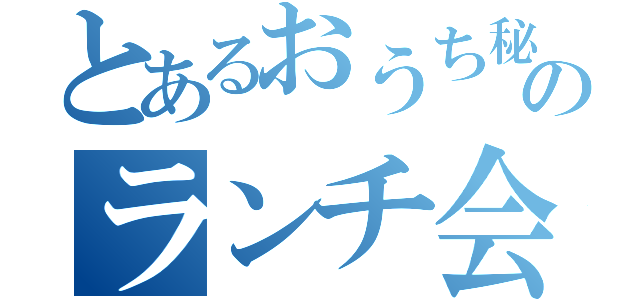 とあるおうち秘の
ランチ会